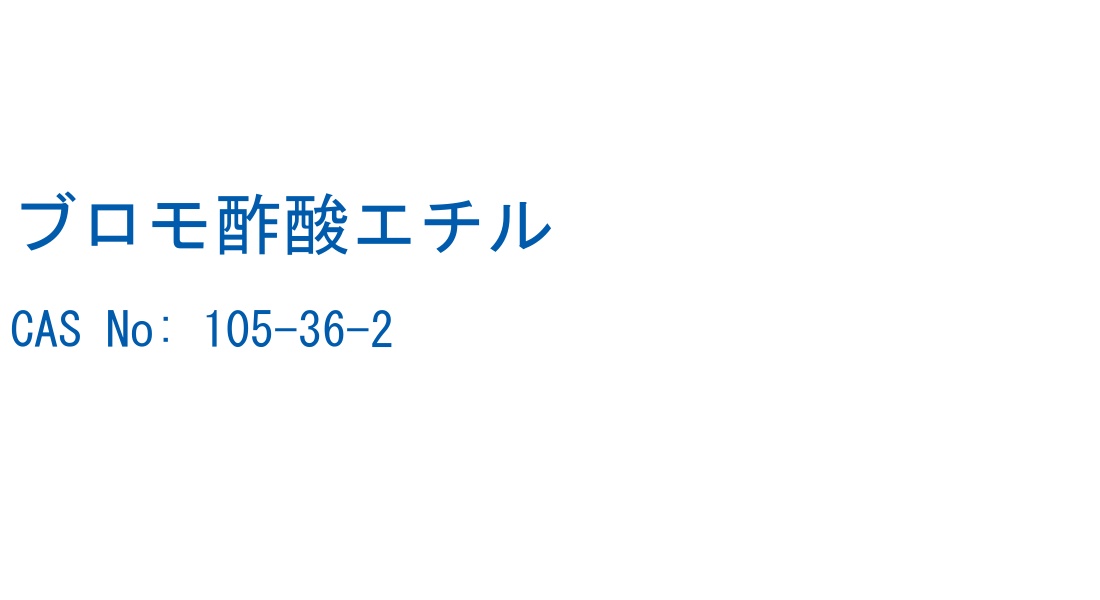 ブロモ酢酸エチル

CAS No: 105-36-2